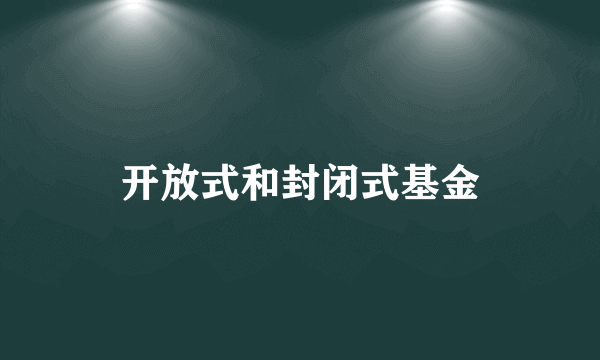 开放式和封闭式基金